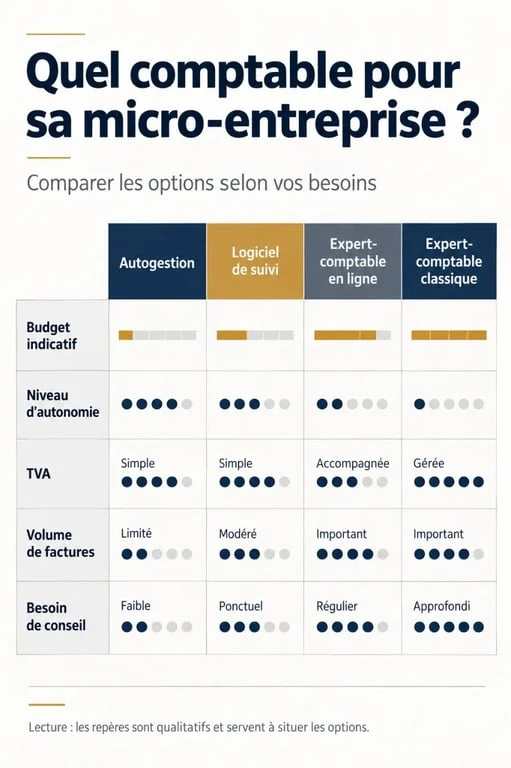 Quel comptable pour sa micro-entreprise ?

Comparer les options selon vos besoins

| | Autogestion | Logiciel de suivi | Expert-comptable en ligne | Expert-comptable classique |
|---|---|---|---|---|
| Budget indicatif | | | | |
| Niveau d'autonomie | | | | |
| TVA | Simple | Simple | Accompagnée | Gérée |
| Volume de factures | Limité | Modéré | Important | Important |
| Besoin de conseil | Faible | Ponctuel | Régulier | Approfondi |

Lecture : les repères sont qualitatifs et servent à situer les options.